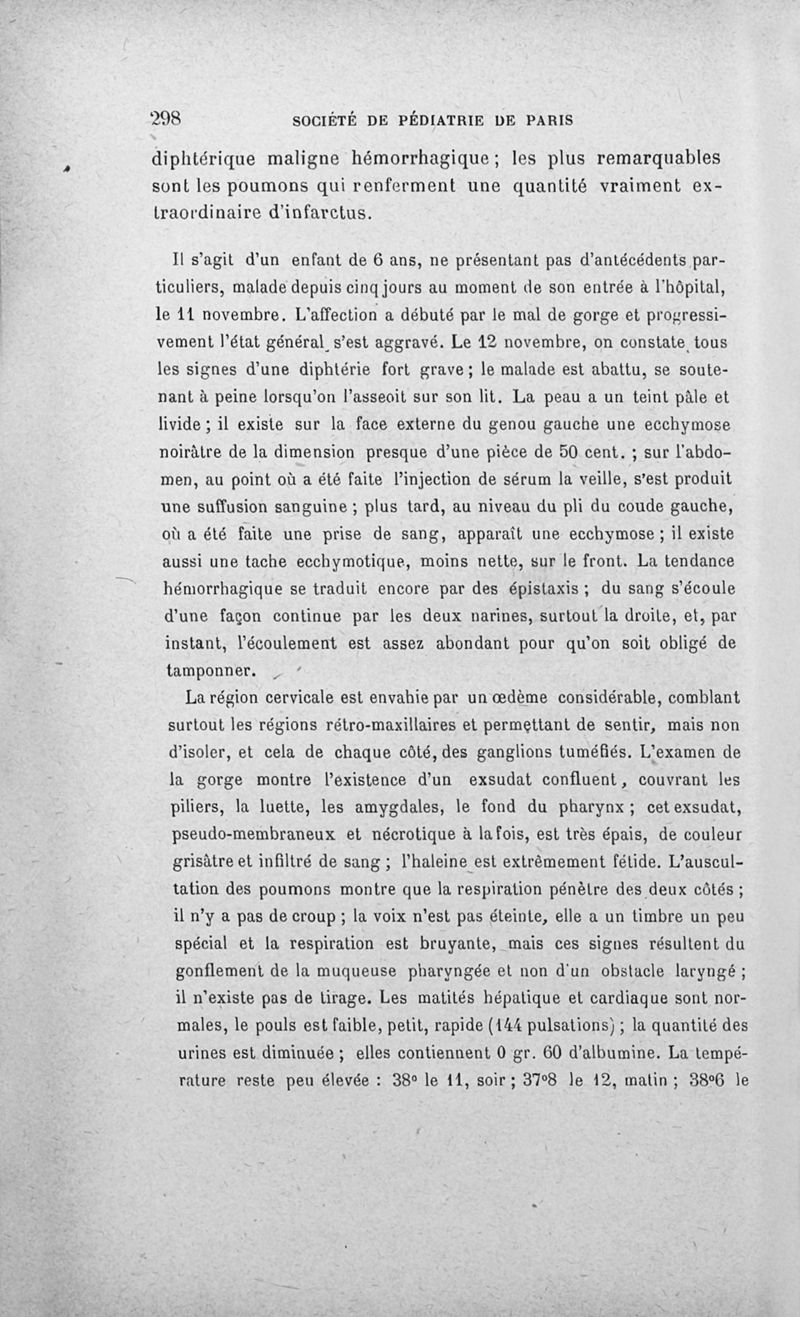 298 SOCIÉTÉ DE PÉDIATRIE DE PARIS

diphtérique maligne hémorrhagique ; les plus remarquables sont les poumons qui renferment une quantité vraiment extraordinaire d'infarctus.

Il s'agit d'un enfant de 6 ans, ne présentant pas d'antécédents particuliers, malade depuis cinq jours au moment de son entrée à l'hôpital, le 11 novembre. L'affection a débuté par le mal de gorge et progressivement l'état général s'est aggravé. Le 12 novembre, on constate tous les signes d'une diphtérie fort grave ; le malade est abattu, se soutenant à peine lorsqu'on l'asseoit sur son lit. La peau a un teint pâle et livide ; il existe sur la face externe du genou gauche une ecchymose noirâtre de la dimension presque d'une pièce de 50 cent. ; sur l'abdomen, au point où a été faite l'injection de sérum la veille, s'est produit une suffusion sanguine ; plus tard, au niveau du pli du coude gauche, où a été faite une prise de sang, apparaît une ecchymose ; il existe aussi une tache ecchymotique, moins nette, sur le front. La tendance hémorrhagique se traduit encore par des épistaxis ; du sang s'écoule d'une façon continue par les deux narines, surtout la droite, et, par instant, l'écoulement est assez abondant pour qu'on soit obligé de tamponner.

La région cervicale est envahie par un œdème considérable, comblant surtout les régions rétro-maxillaires et permettant de sentir, mais non d'isoler, et cela de chaque côté, des ganglions tuméfiés. L'examen de la gorge montre l'existence d'un exsudat confluent, couvrant les piliers, la luette, les amygdales, le fond du pharynx ; cet exsudat, pseudo-membraneux et nécrotique à la fois, est très épais, de couleur grisâtre et infiltré de sang ; l'haleine est extrêmement fétide. L'auscultation des poumons montre que la respiration pénètre des deux côtés ; il n'y a pas de croup ; la voix n'est pas éteinte, elle a un timbre un peu spécial et la respiration est bruyante, mais ces signes résultent du gonflement de la muqueuse pharyngée et non d'un obstacle laryngé ; il n'existe pas de tirage. Les matités hépatique et cardiaque sont normales, le pouls est faible, petit, rapide (144 pulsations) ; la quantité des urines est diminuée ; elles contiennent 0 gr. 60 d'albumine. La température reste peu élevée : 38° le 11, soir ; 37°8 le 12, matin ; 38°6 le